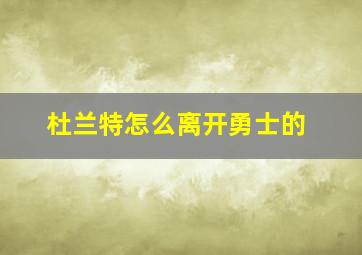 杜兰特怎么离开勇士的